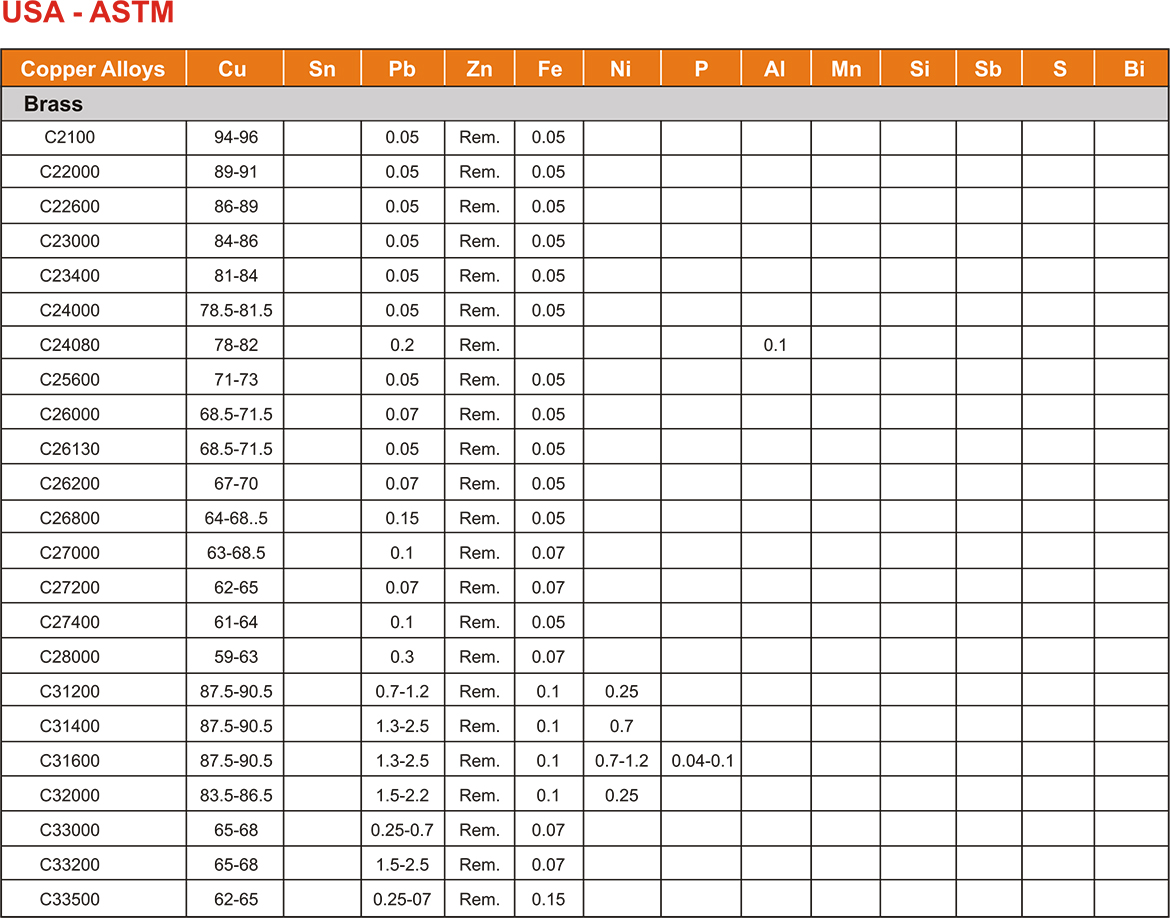 USA - ASTM

| Copper Alloys | Cu | Sn | Pb | Zn | Fe | Ni | P | Al | Mn | Si | Sb | S | Bi |
|---|---|---|---|---|---|---|---|---|---|---|---|---|---|
| Brass | | | | | | | | | | | | | |
| C2100 | 94-96 | | 0.05 | Rem. | 0.05 | | | | | | | | |
| C22000 | 89-91 | | 0.05 | Rem. | 0.05 | | | | | | | | |
| C22600 | 86-89 | | 0.05 | Rem. | 0.05 | | | | | | | | |
| C23000 | 84-86 | | 0.05 | Rem. | 0.05 | | | | | | | | |
| C23400 | 81-84 | | 0.05 | Rem. | 0.05 | | | | | | | | |
| C24000 | 78.5-81.5 | | 0.05 | Rem. | 0.05 | | | | | | | | |
| C24080 | 78-82 | | 0.2 | Rem. | | | | 0.1 | | | | | |
| C25600 | 71-73 | | 0.05 | Rem. | 0.05 | | | | | | | | |
| C26000 | 68.5-71.5 | | 0.07 | Rem. | 0.05 | | | | | | | | |
| C26130 | 68.5-71.5 | | 0.05 | Rem. | 0.05 | | | | | | | | |
| C26200 | 67-70 | | 0.07 | Rem. | 0.05 | | | | | | | | |
| C26800 | 64-68..5 | | 0.15 | Rem. | 0.05 | | | | | | | | |
| C27000 | 63-68.5 | | 0.1 | Rem. | 0.07 | | | | | | | | |
| C27200 | 62-65 | | 0.07 | Rem. | 0.07 | | | | | | | | |
| C27400 | 61-64 | | 0.1 | Rem. | 0.05 | | | | | | | | |
| C28000 | 59-63 | | 0.3 | Rem. | 0.07 | | | | | | | | |
| C31200 | 87.5-90.5 | | 0.7-1.2 | Rem. | 0.1 | 0.25 | | | | | | | |
| C31400 | 87.5-90.5 | | 1.3-2.5 | Rem. | 0.1 | 0.7 | | | | | | | |
| C31600 | 87.5-90.5 | | 1.3-2.5 | Rem. | 0.1 | 0.7-1.2 | 0.04-0.1 | | | | | | |
| C32000 | 83.5-86.5 | | 1.5-2.2 | Rem. | 0.1 | 0.25 | | | | | | | |
| C33000 | 65-68 | | 0.25-0.7 | Rem. | 0.07 | | | | | | | | |
| C33200 | 65-68 | | 1.5-2.5 | Rem. | 0.07 | | | | | | | | |
| C33500 | 62-65 | | 0.25-07 | Rem. | 0.15 | | | | | | | | |